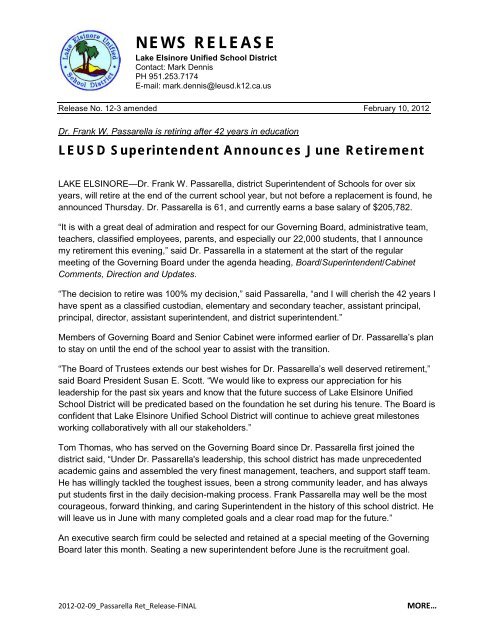 Lake Elsinore Unified School District

NEWS RELEASE

Lake Elsinore Unified School District
Contact: Mark Dennis
PH 951.253.7174
E-mail: mark.dennis@leusd.k12.ca.us

Release No. 12-3 amended

February 10, 2012

Dr. Frank W. Passarella is retiring after 42 years in education

LEUSD Superintendent Announces June Retirement

LAKE ELSINORE—Dr. Frank W. Passarella, district Superintendent of Schools for over six years, will retire at the end of the current school year, but not before a replacement is found, he announced Thursday. Dr. Passarella is 61, and currently earns a base salary of $205,782.

"It is with a great deal of admiration and respect for our Governing Board, administrative team, teachers, classified employees, parents, and especially our 22,000 students, that I announce my retirement this evening," said Dr. Passarella in a statement at the start of the regular meeting of the Governing Board under the agenda heading, Board/Superintendent/Cabinet Comments, Direction and Updates.

"The decision to retire was 100% my decision," said Passarella, "and I will cherish the 42 years I have spent as a classified custodian, elementary and secondary teacher, assistant principal, principal, director, assistant superintendent, and district superintendent."

Members of Governing Board and Senior Cabinet were informed earlier of Dr. Passarella's plan to stay on until the end of the school year to assist with the transition.

"The Board of Trustees extends our best wishes for Dr. Passarella's well deserved retirement," said Board President Susan E. Scott. "We would like to express our appreciation for his leadership for the past six years and know that the future success of Lake Elsinore Unified School District will be predicated based on the foundation he set during his tenure. The Board is confident that Lake Elsinore Unified School District will continue to achieve great milestones working collaboratively with all our stakeholders."

Tom Thomas, who has served on the Governing Board since Dr. Passarella first joined the district said, "Under Dr. Passarella's leadership, this school district has made unprecedented academic gains and assembled the very finest management, teachers, and support staff team. He has willingly tackled the toughest issues, been a strong community leader, and has always put students first in the daily decision-making process. Frank Passarella may well be the most courageous, forward thinking, and caring Superintendent in the history of this school district. He will leave us in June with many completed goals and a clear road map for the future."

An executive search firm could be selected and retained at a special meeting of the Governing Board later this month. Seating a new superintendent before June is the recruitment goal.

2012-02-09_Passarella Ret_Release-FINAL

MORE...